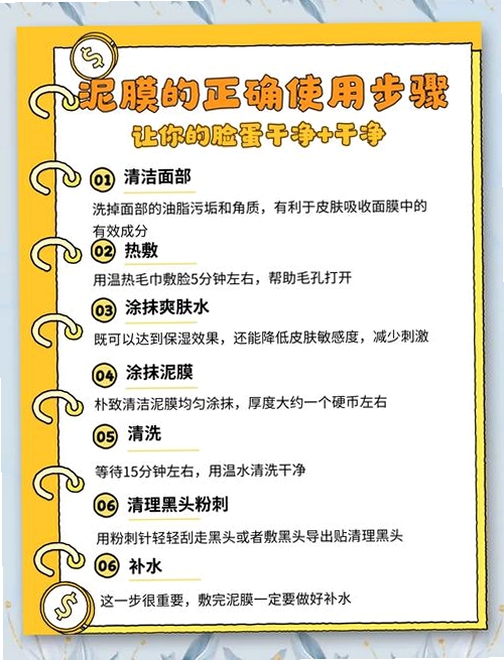 泥膜的正确使用步骤

让你的脸蛋干净+干净

01 清洁面部

洗掉面部的油脂污垢和角质，有利于皮肤吸收面膜中的有效成分

02 热敷

用温热毛巾敷脸5分钟左右，帮助毛孔打开

03 涂抹爽肤水

既可以达到保湿效果，还能降低皮肤敏感度，减少刺激

04 涂抹泥膜

朴致清洁泥膜均匀涂抹，厚度大约一个硬币左右

05 清洗

等待15分钟左右，用温水清洗干净

06 清理黑头粉刺

用粉刺针轻轻刮走黑头或者敷黑头导出贴清理黑头

06 补水

这一步很重要，敷完泥膜一定要做好补水